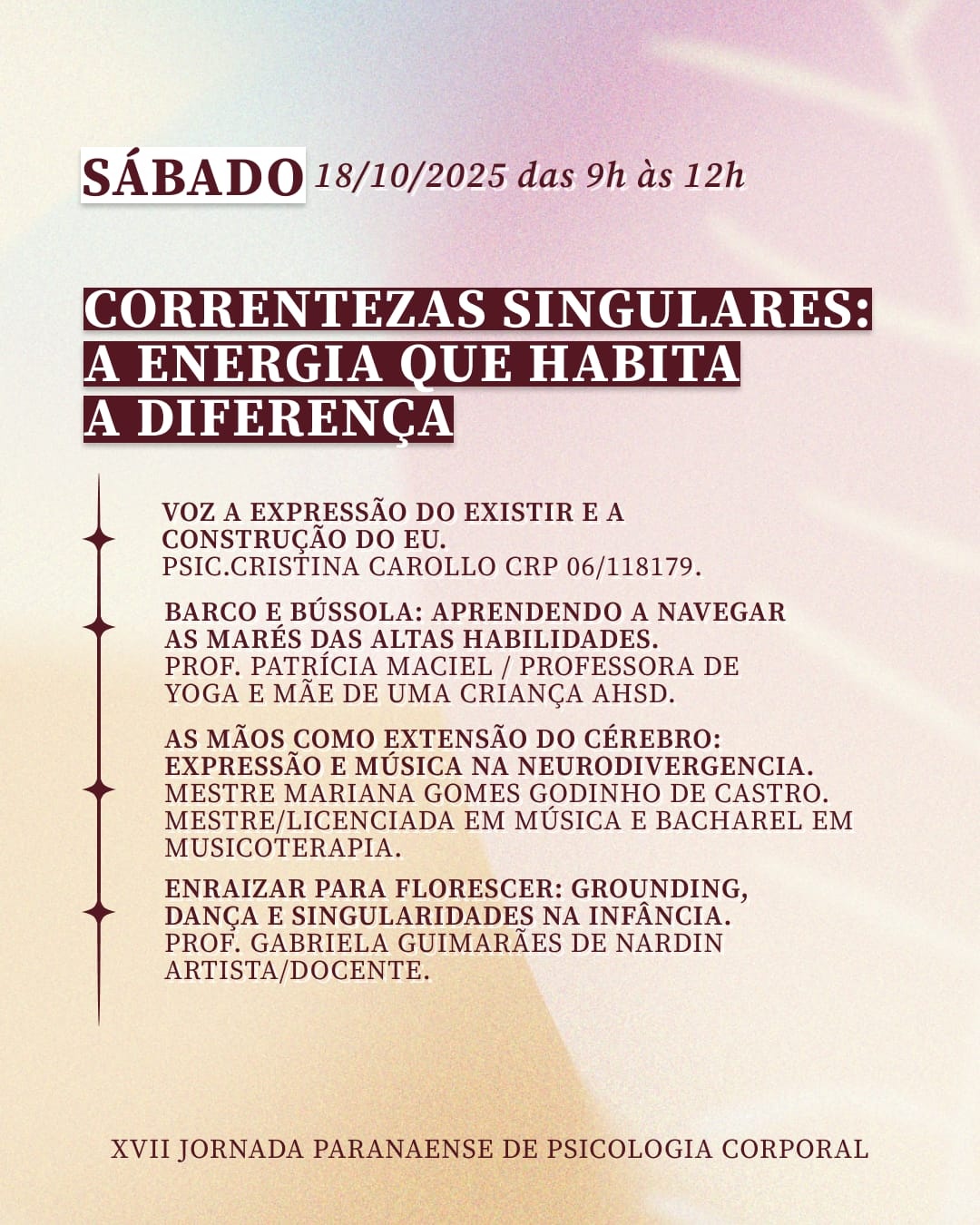 SÁBADO 18/10/2025 das 9h às 12h

CORRENTEZAS SINGULARES: A ENERGIA QUE HABITA A DIFERENÇA

VOZ A EXPRESSÃO DO EXISTIR E A CONSTRUÇÃO DO EU.
PSIC.CRISTINA CAROLLO CRP 06/118179.

BARCO E BÚSSOLA: APRENDENDO A NAVEGAR AS MARÉS DAS ALTAS HABILIDADES.
PROF. PATRÍCIA MACIEL / PROFESSORA DE YOGA E MÃE DE UMA CRIANÇA AHSD.

AS MÃOS COMO EXTENSÃO DO CÉREBRO: EXPRESSÃO E MÚSICA NA NEURODIVERGENCIA.
MESTRE MARIANA GOMES GODINHO DE CASTRO. MESTRE/LICENCIADA EM MÚSICA E BACHAREL EM MUSICOTERAPIA.

ENRAIZAR PARA FLORESCER: GROUNDING, DANÇA E SINGULARIDADES NA INFÂNCIA.
PROF. GABRIELA GUIMARÃES DE NARDIN ARTISTA/DOCENTE.

XVII JORNADA PARANAENSE DE PSICOLOGIA CORPORAL